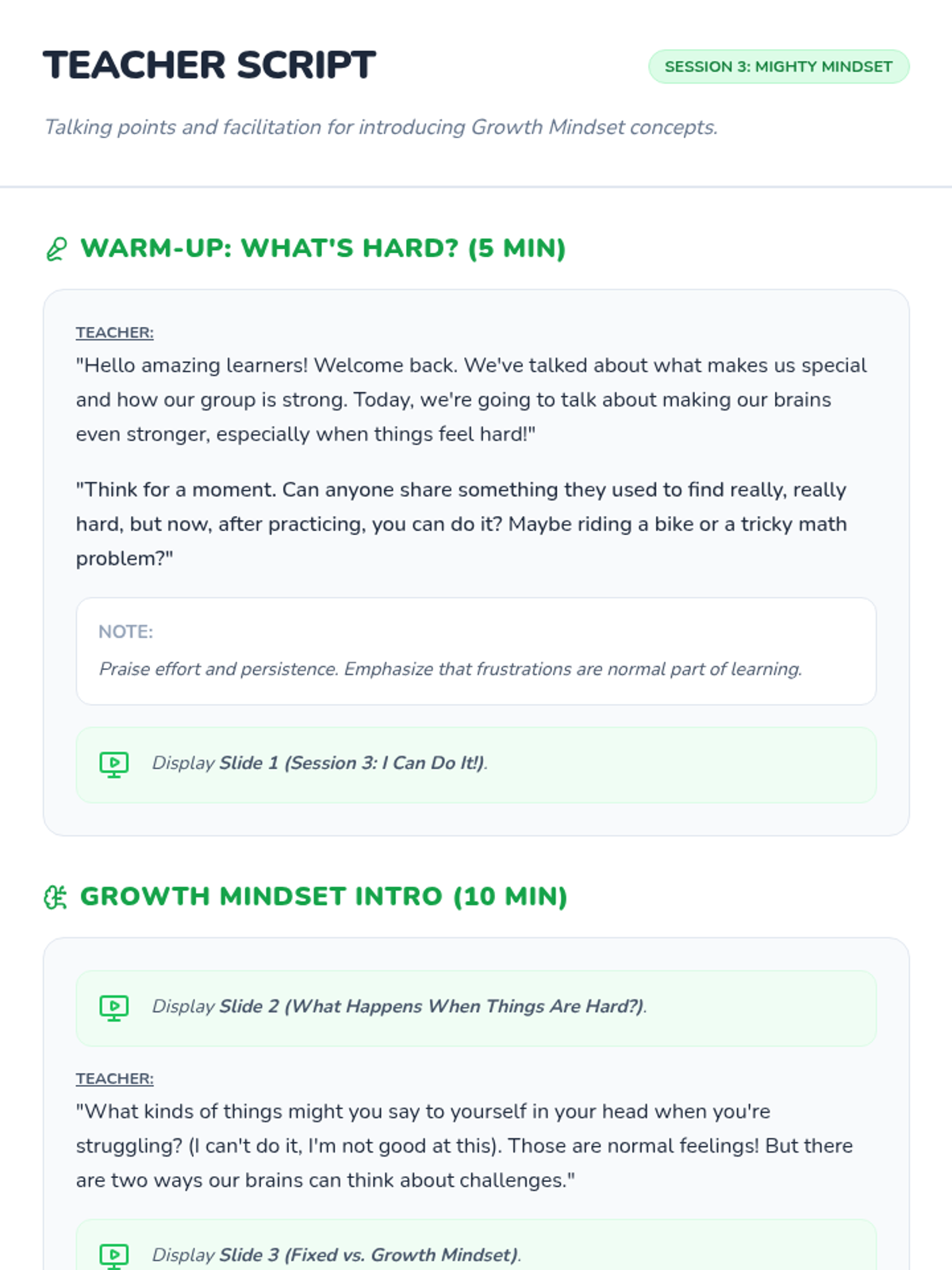 TEACHER SCRIPT

SESSION 3: MIGHTY MINDSET

Talking points and facilitation for introducing Growth Mindset concepts.

WARM-UP: WHAT'S HARD? (5 MIN)

TEACHER:
"Hello amazing learners! Welcome back. We've talked about what makes us special and how our group is strong. Today, we're going to talk about making our brains even stronger, especially when things feel hard!"

"Think for a moment. Can anyone share something they used to find really, really hard, but now, after practicing, you can do it? Maybe riding a bike or a tricky math problem?"

NOTE:
Praise effort and persistence. Emphasize that frustrations are normal part of learning.

Display Slide 1 (Session 3: I Can Do It!).

GROWTH MINDSET INTRO (10 MIN)

Display Slide 2 (What Happens When Things Are Hard?).

TEACHER:
"What kinds of things might you say to yourself in your head when you're struggling? (I can't do it, I'm not good at this). Those are normal feelings! But there are two ways our brains can think about challenges."

Display Slide 3 (Fixed vs. Growth Mindset).